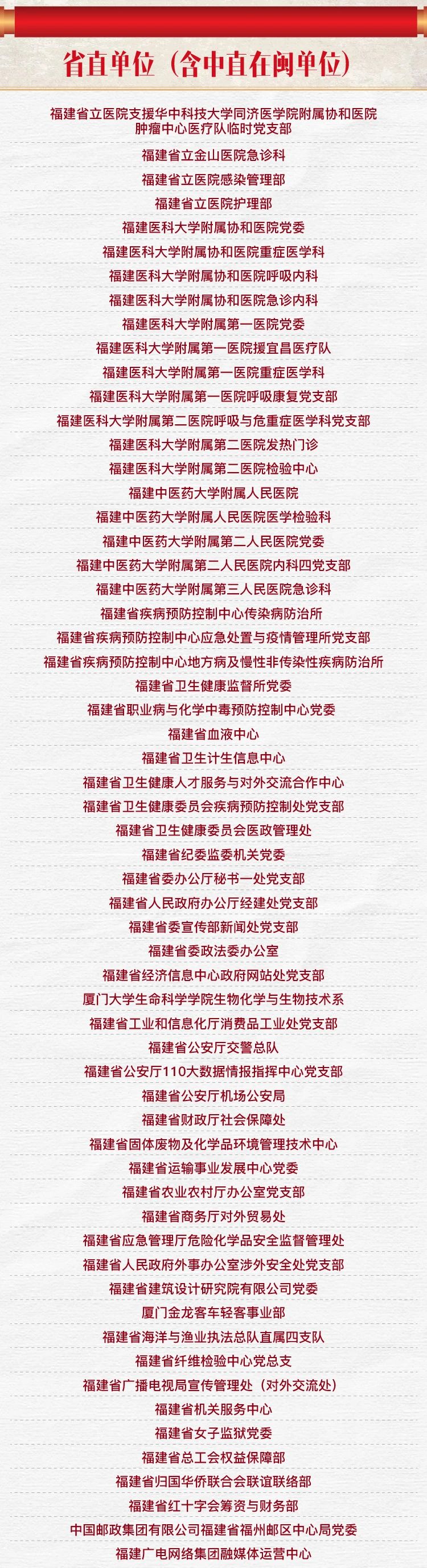 省直单位（含中直在闽单位）

福建省立医院支援华中科技大学同济医学院附属协和医院肿瘤中心医疗队临时党支部

福建省立金山医院急诊科

福建省立医院感染管理部

福建省立医院护理部

福建医科大学附属协和医院党委

福建医科大学附属协和医院重症医学科

福建医科大学附属协和医院呼吸内科

福建医科大学附属协和医院急诊内科

福建医科大学附属第一医院党委

福建医科大学附属第一医院援宜昌医疗队

福建医科大学附属第一医院重症医学科

福建医科大学附属第一医院呼吸康复党支部

福建医科大学附属第二医院呼吸与危重症医学科党支部

福建医科大学附属第二医院发热门诊

福建医科大学附属第二医院检验中心

福建中医药大学附属人民医院

福建中医药大学附属人民医院医学检验科

福建中医药大学附属第二人民医院党委

福建中医药大学附属第二人民医院内科四党支部

福建中医药大学附属第三人民医院急诊科

福建省疾病预防控制中心传染病防治所

福建省疾病预防控制中心应急处置与疫情管理所党支部

福建省疾病预防控制中心地方病及慢性非传染性疾病防治所

福建省卫生健康监督所党委

福建省职业病与化学中毒预防控制中心党委

福建省血液中心

福建省卫生计生信息中心

福建省卫生健康人才服务与对外交流合作中心

福建省卫生健康委员会疾病预防控制处党支部

福建省卫生健康委员会医政管理处

福建省纪委监委机关党委

福建省委办公厅秘书一处党支部

福建省人民政府办公厅经建处党支部

福建省委宣传部新闻处党支部

福建省委政法委办公室

福建省经济信息中心政府网站处党支部

厦门大学生命科学学院生物化学与生物技术系

福建省工业和信息化厅消费品工业处党支部

福建省公安厅交警总队

福建省公安厅110大数据情报指挥中心党支部

福建省公安厅机场公安局

福建省财政厅社会保障处

福建省固体废物及化学品环境管理技术中心

福建省运输事业发展中心党委

福建省农业农村厅办公室党支部

福建省商务厅对外贸易处

福建省应急管理厅危险化学品安全监督管理处

福建省人民政府外事办公室涉外安全处党支部

福建省建筑设计研究院有限公司党委

厦门金龙客车轻客事业部

福建省海洋与渔业执法总队直属四支队

福建省纤维检验中心党总支

福建省广播电视局宣传管理处（对外交流处）

福建省机关服务中心

福建省女子监狱党委

福建省总工会权益保障部

福建省归国华侨联合会联谊联络部

福建省红十字会筹资与财务部

中国邮政集团有限公司福建省福州邮区中心局党委

福建广电网络集团融媒体运营中心